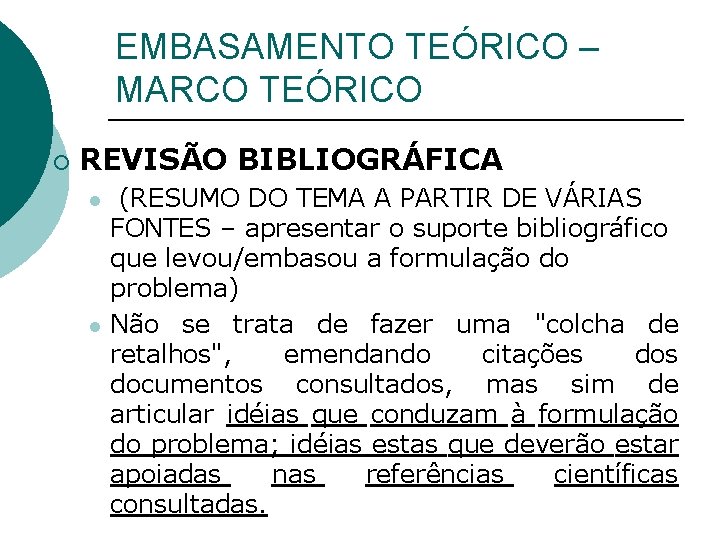 EMBASAMENTO TEÓRICO – MARCO TEÓRICO

○ REVISÃO BIBLIOGRÁFICA

• (RESUMO DO TEMA A PARTIR DE VÁRIAS FONTES – apresentar o suporte bibliográfico que levou/embasou a formulação do problema)

• Não se trata de fazer uma "colcha de retalhos", emendando citações dos documentos consultados, mas sim de articular idéias que conduzam à formulação do problema; idéias estas que deverão estar apoiadas nas referências científicas consultadas.